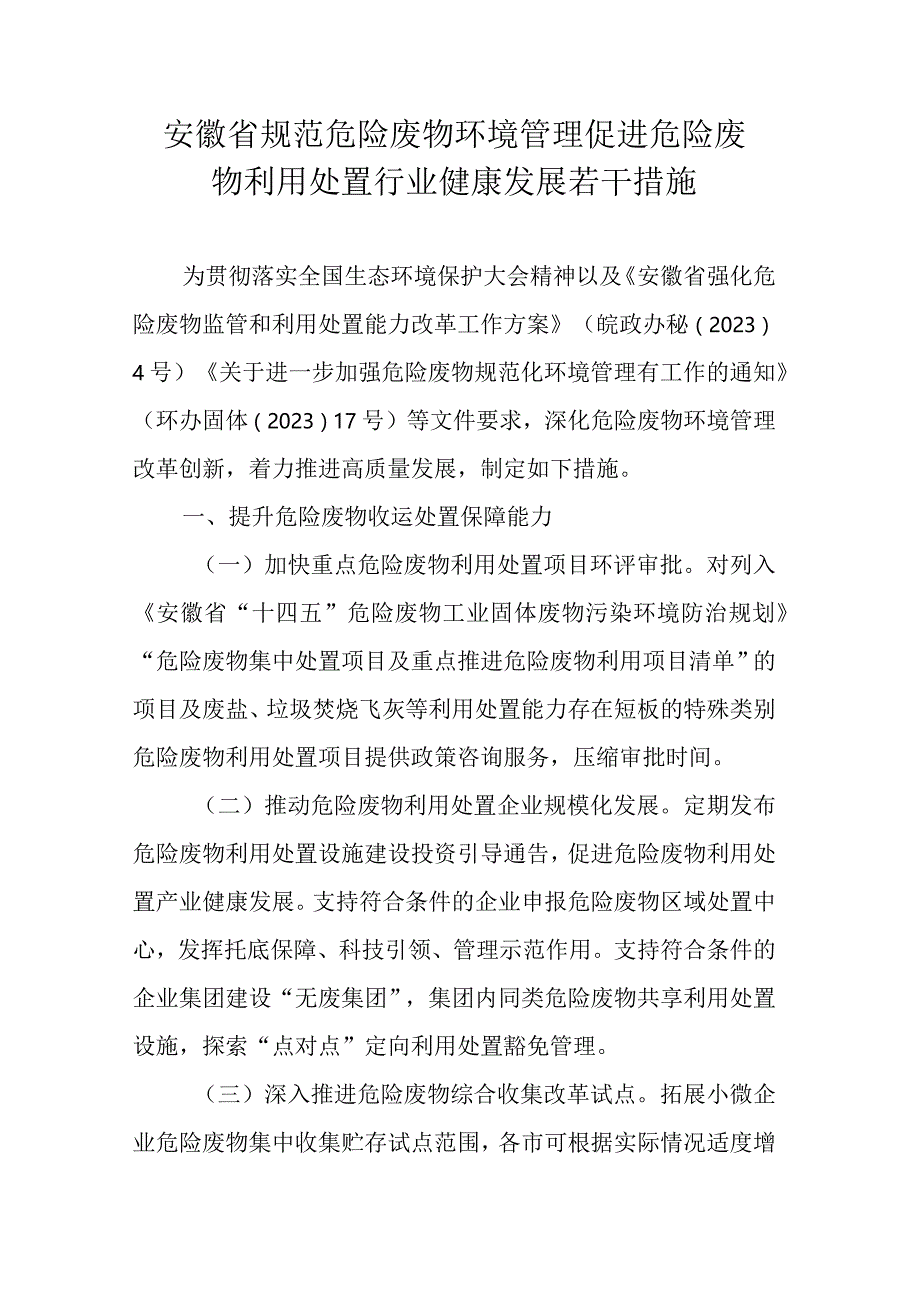 安徽省规范危险废物环境管理促进危险废物利用处置行业健康发展若干措施

为贯彻落实全国生态环境保护大会精神以及《安徽省强化危险废物监管和利用处置能力改革工作方案》（皖政办秘（2023）4号）《关于进一步加强危险废物规范化环境管理有工作的通知》（环办固体（2023）17号）等文件要求，深化危险废物环境管理改革创新，着力推进高质量发展，制定如下措施。

一、提升危险废物收运处置保障能力

（一）加快重点危险废物利用处置项目环评审批。对列入《安徽省“十四五”危险废物工业固体废物污染环境防治规划》“危险废物集中处置项目及重点推进危险废物利用项目清单”的项目及废盐、垃圾焚烧飞灰等利用处置能力存在短板的特殊类别危险废物利用处置项目提供政策咨询服务，压缩审批时间。

（二）推动危险废物利用处置企业规模化发展。定期发布危险废物利用处置设施建设投资引导通告，促进危险废物利用处置产业健康发展。支持符合条件的企业申报危险废物区域处置中心，发挥托底保障、科技引领、管理示范作用。支持符合条件的企业集团建设“无废集团”，集团内同类危险废物共享利用处置设施，探索“点对点”定向利用处置豁免管理。

（三）深入推进危险废物综合收集改革试点。拓展小微企业危险废物集中收集贮存试点范围，各市可根据实际情况适度增